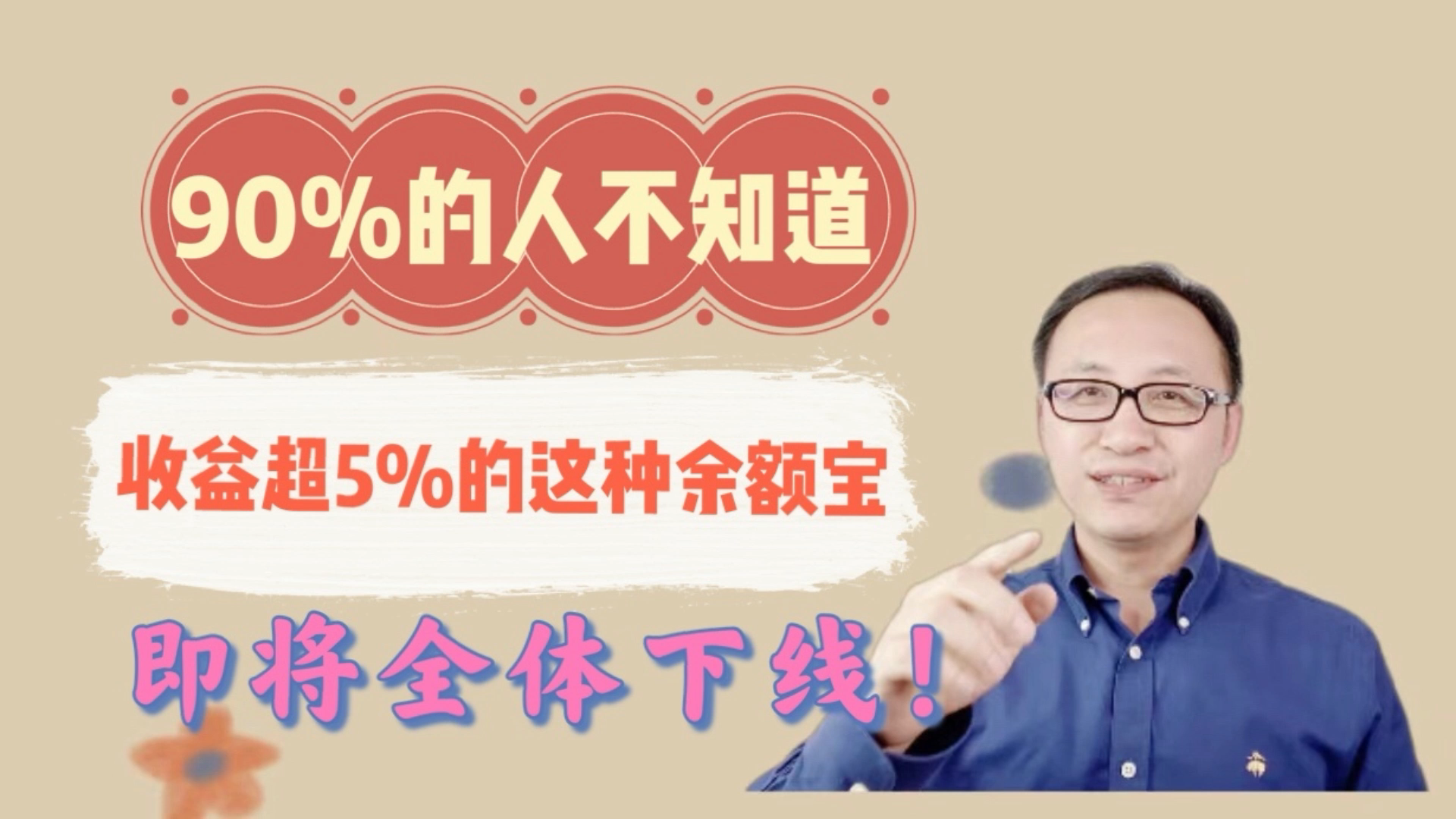 90%的人不知道

收益超5%的这种余额宝

即将全体下线！